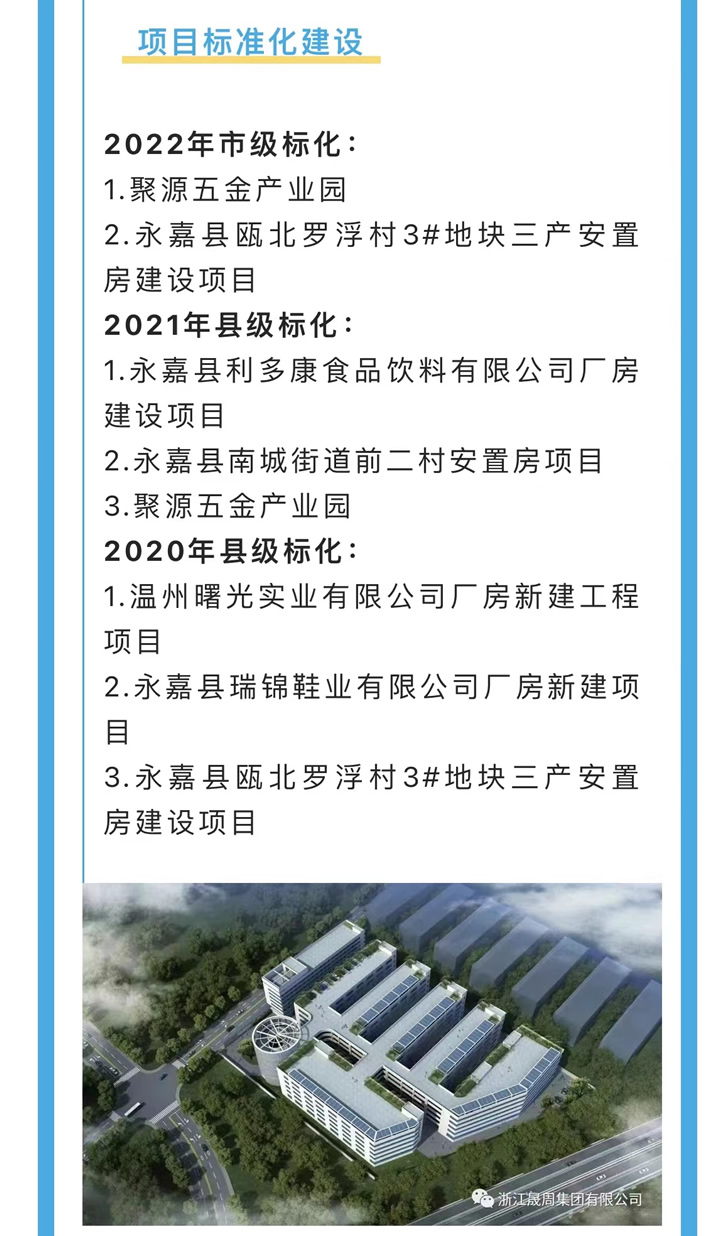 项目标准化建设

2022年市级标化：
1.聚源五金产业园
2.永嘉县瓯北罗浮村3#地块三产安置房建设项目
2021年县级标化：
1.永嘉县利多康食品饮料有限公司厂房建设项目
2.永嘉县南城街道前二村安置房项目
3.聚源五金产业园
2020年县级标化：
1.温州曙光实业有限公司厂房新建工程项目
2.永嘉县瑞锦鞋业有限公司厂房新建项目
3.永嘉县瓯北罗浮村3#地块三产安置房建设项目

浙江晟周集团有限公司